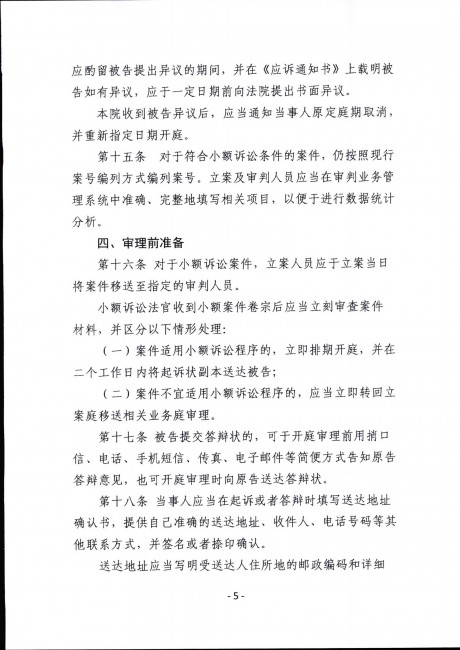 应酌留被告提出异议的期间，并在《应诉通知书》上载明被告如有异议，应于一定日期前向法院提出书面异议。

本院收到被告异议后，应当通知当事人原定庭期取消，并重新指定日期开庭。

第十五条 对于符合小额诉讼条件的案件，仍按照现行案号编列方式编列案号。立案及审判人员应当在审判业务管理系统中准确、完整地填写相关项目，以便于进行数据统计分析。

四、审理前准备

第十六条 对于小额诉讼案件，立案人员应于立案当日将案件移送至指定的审判人员。

小额诉讼法官收到小额案件卷宗后应当立刻审查案件材料，并区分以下情形处理：

（一）案件适用小额诉讼程序的，立即排期开庭，并在二个工作日内将起诉状副本送达被告；

（二）案件不宜适用小额诉讼程序的，应当立即转回立案庭移送相关业务庭审理。

第十七条 被告提交答辩状的，可于开庭审理前用捎口信、电话、手机短信、传真、电子邮件等简便方式告知原告答辩意见，也可开庭审理时向原告送达答辩状。

第十八条 当事人应当在起诉或者答辩时填写送达地址确认书，提供自己准确的送达地址、收件人、电话号码等其他联系方式，并签名或者捺印确认。

送达地址应当写明受送达人住所地的邮政编码和详细

- 5 -